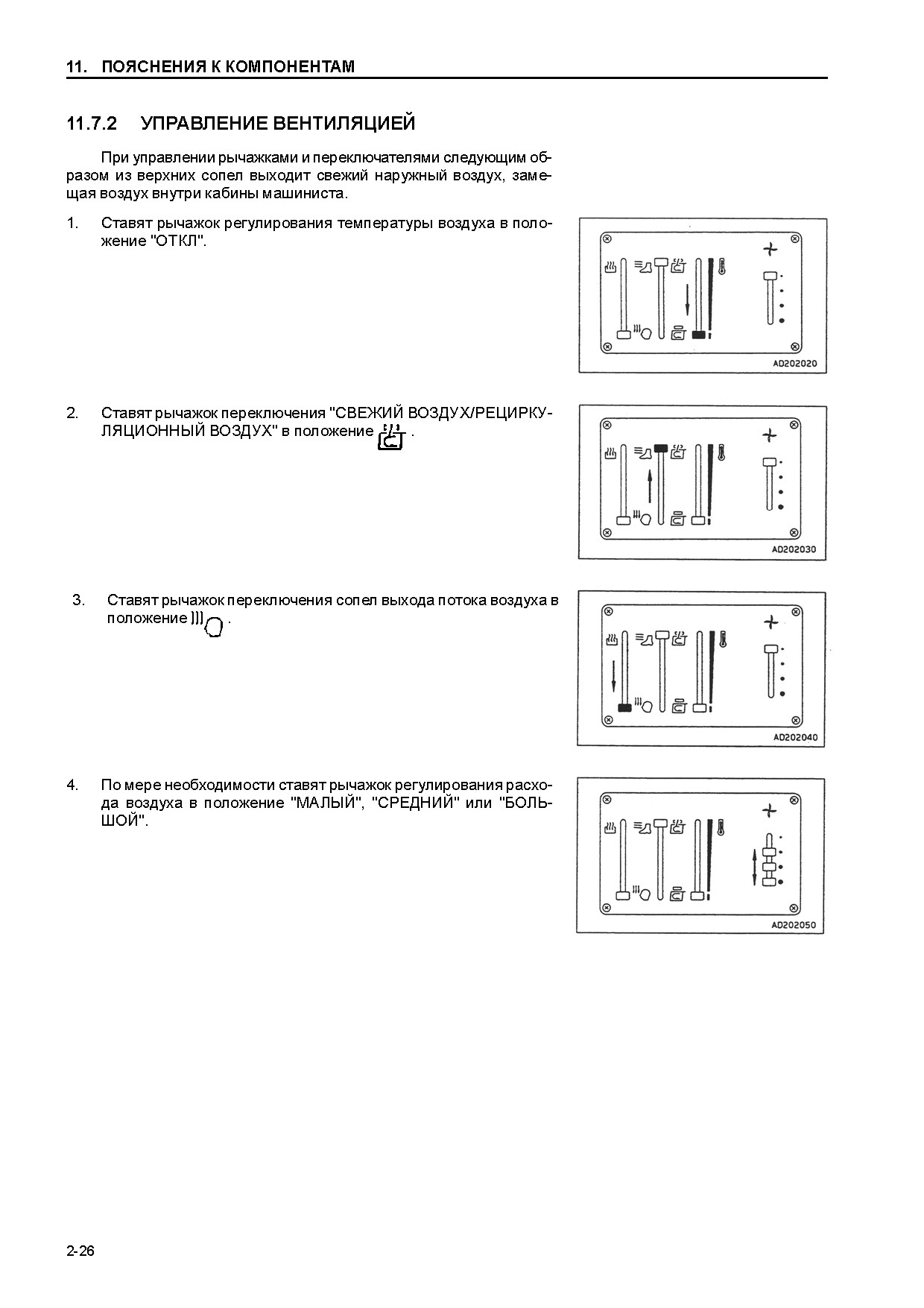 11. ПОЯСНЕНИЯ К КОМПОНЕНТАМ

11.7.2 УПРАВЛЕНИЕ ВЕНТИЛЯЦИЕЙ

При управлении рычажками и переключателями следующим образом из верхних сопел выходит свежий наружный воздух, замещая воздух внутри кабины машиниста.

1. Ставят рычажок регулирования температуры воздуха в положение "ОТКЛ".

AD202020

2. Ставят рычажок переключения "СВЕЖИЙ ВОЗДУХ/РЕЦИРКУЛЯЦИОННЫЙ ВОЗДУХ" в положение .

AD202030

3. Ставят рычажок переключения сопел выхода потока воздуха в положение .

AD202040

4. По мере необходимости ставят рычажок регулирования расхода воздуха в положение "МАЛЫЙ", "СРЕДНИЙ" или "БОЛЬШОЙ".

AD202050

2-26